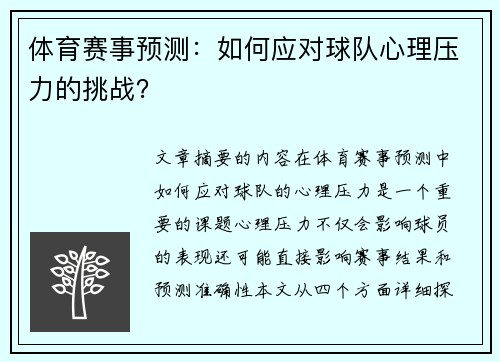 体育赛事预测：如何应对球队心理压力的挑战？

文章摘要的内容在体育赛事预测中如何应对球队的心理压力是一个重要的课题心理压力不仅会影响球员的表现还可能直接影响赛事结果和预测准确性本文从四个方面详细探